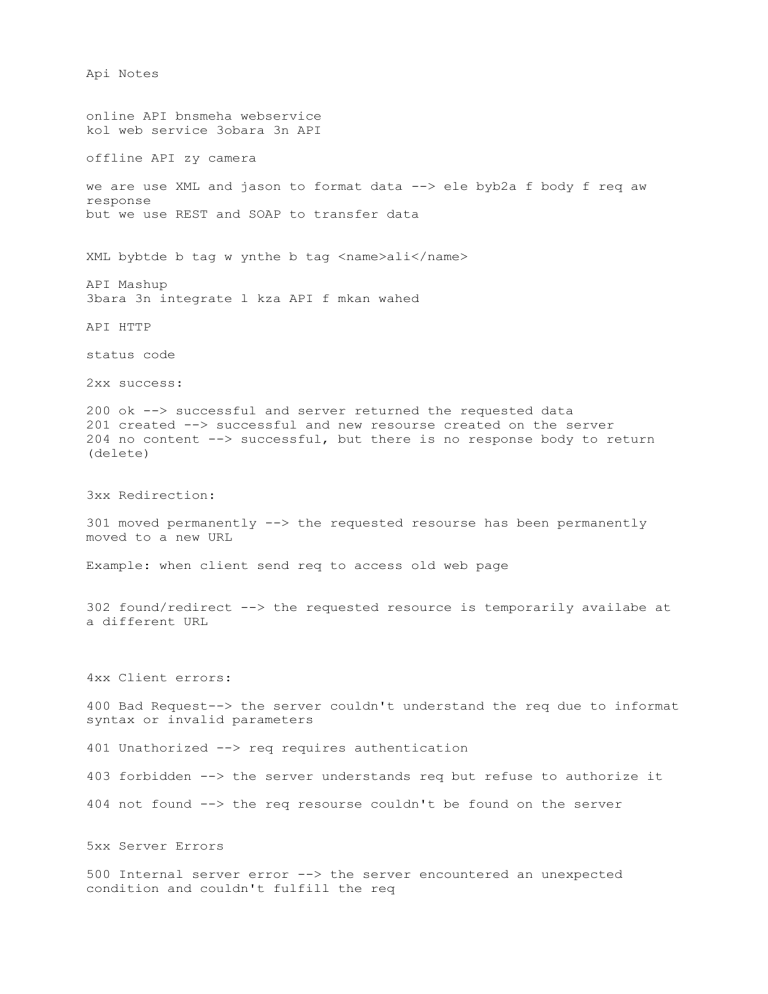 Api Notes

online API bnsmeha webservice
kol web service 3obara 3n API

offline API zy camera

we are use XML and jason to format data --> ele byb2a f body f req aw response
but we use REST and SOAP to transfer data

XML bybtde b tag w ynthe b tag <name>ali</name>

API Mashup
3bara 3n integrate l kza API f mkan wahed

API HTTP

status code

2xx success:

200 ok --> successful and server returned the requested data
201 created --> successful and new resourse created on the server
204 no content --> successful, but there is no response body to return (delete)

3xx Redirection:

301 moved permanently --> the requested resourse has been permanently moved to a new URL

Example: when client send req to access old web page

302 found/redirect --> the requested resource is temporarily availabe at a different URL

4xx Client errors:

400 Bad Request--> the server couldn't understand the req due to informat syntax or invalid parameters

401 Unathorized --> req requires authentication

403 forbidden --> the server understands req but refuse to authorize it

404 not found --> the req resourse couldn't be found on the server

5xx Server Errors

500 Internal server error --> the server encountered an unexpected condition and couldn't fulfill the req